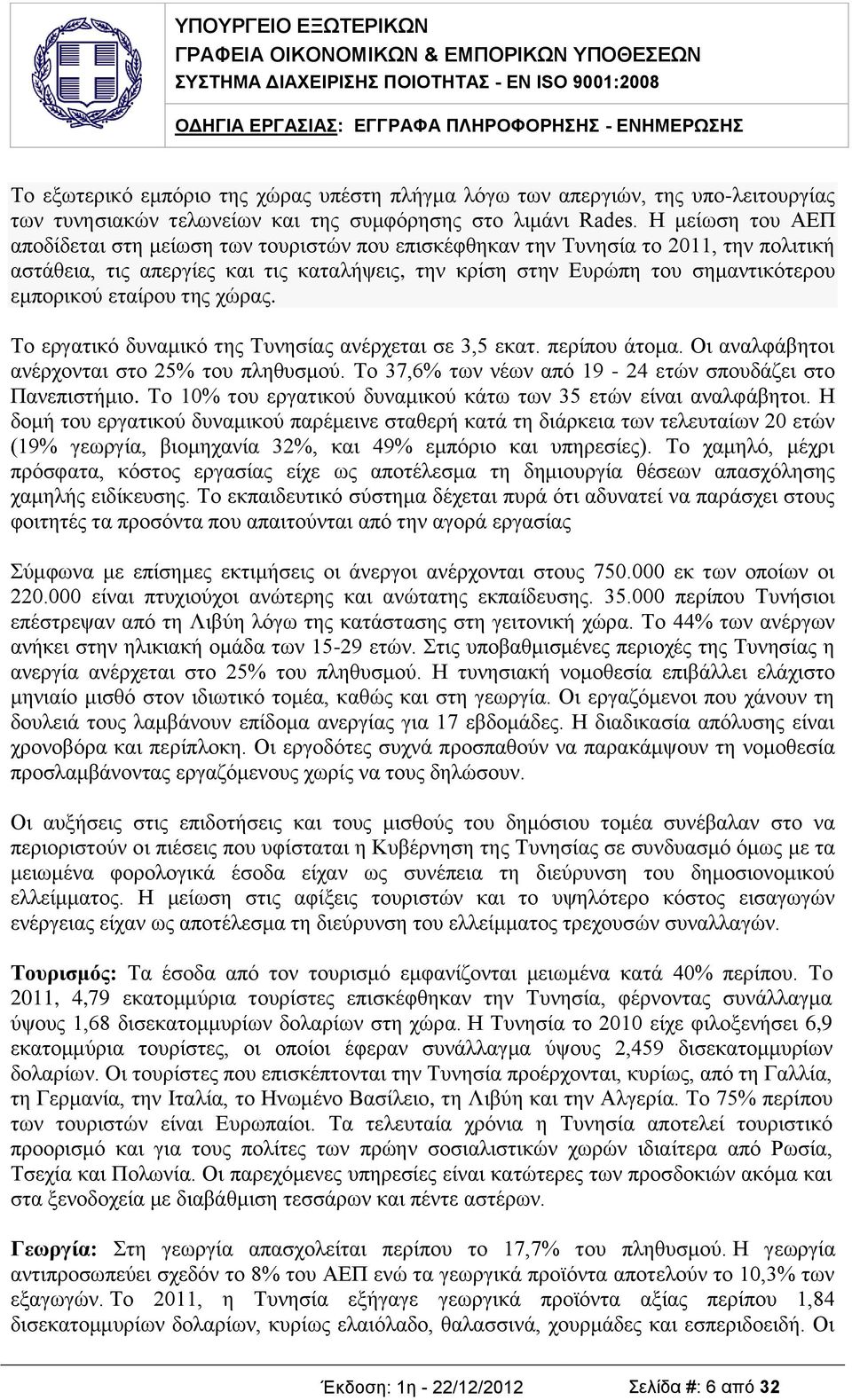 ΥΠΟΥΡΓΕΙΟ ΕΞΩΤΕΡΙΚΩΝ
ΓΡΑΦΕΙΑ ΟΙΚΟΝΟΜΙΚΩΝ & ΕΜΠΟΡΙΚΩΝ ΥΠΟΘΕΣΕΩΝ
ΣΥΣΤΗΜΑ ΔΙΑΧΕΙΡΙΣΗΣ ΠΟΙΟΤΗΤΑΣ - EN ISO 9001:2008

ΟΔΗΓΙΑ ΕΡΓΑΣΙΑΣ: ΕΓΓΡΑΦΑ ΠΛΗΡΟΦΟΡΗΣΗΣ - ΕΝΗΜΕΡΩΣΗΣ

Το εξωτερικό εμπόριο της χώρας υπέστη πλήγμα λόγω των απεργιών, της υπο-λειτουργίας των τυνησιακών τελωνείων και της συμφόρησης στο λιμάνι Rades. Η μείωση του ΑΕΠ αποδίδεται στη μείωση των τουριστών που επισκέφθηκαν την Τυνησία το 2011, την πολιτική αστάθεια, τις απεργίες και τις καταλήψεις, την κρίση στην Ευρώπη του σημαντικότερου εμπορικού εταίρου της χώρας.

Το εργατικό δυναμικό της Τυνησίας ανέρχεται σε 3,5 εκατ. περίπου άτομα. Οι αναλφάβητοι ανέρχονται στο 25% του πληθυσμού. Το 37,6% των νέων από 19 - 24 ετών σπουδάζει στο Πανεπιστήμιο. Το 10% του εργατικού δυναμικού κάτω των 35 ετών είναι αναλφάβητοι. Η δομή του εργατικού δυναμικού παρέμεινε σταθερή κατά τη διάρκεια των τελευταίων 20 ετών (19% γεωργία, βιομηχανία 32%, και 49% εμπόριο και υπηρεσίες). Το χαμηλό, μέχρι πρόσφατα, κόστος εργασίας είχε ως αποτέλεσμα τη δημιουργία θέσεων απασχόλησης χαμηλής ειδίκευσης. Το εκπαιδευτικό σύστημα δέχεται πυρά ότι αδυνατεί να παράσχει στους φοιτητές τα προσόντα που απαιτούνται από την αγορά εργασίας

Σύμφωνα με επίσημες εκτιμήσεις οι άνεργοι ανέρχονται στους 750.000 εκ των οποίων οι 220.000 είναι πτυχιούχοι ανώτερης και ανώτατης εκπαίδευσης. 35.000 περίπου Τυνήσιοι επέστρεψαν από τη Λιβύη λόγω της κατάστασης στη γειτονική χώρα. Το 44% των ανέργων ανήκει στην ηλικιακή ομάδα των 15-29 ετών. Στις υποβαθμισμένες περιοχές της Τυνησίας η ανεργία ανέρχεται στο 25% του πληθυσμού. Η τυνησιακή νομοθεσία επιβάλλει ελάχιστο μηνιαίο μισθό στον ιδιωτικό τομέα, καθώς και στη γεωργία. Οι εργαζόμενοι που χάνουν τη δουλειά τους λαμβάνουν επίδομα ανεργίας για 17 εβδομάδες. Η διαδικασία απόλυσης είναι χρονοβόρα και περίπλοκη. Οι εργοδότες συχνά προσπαθούν να παρακάμψουν τη νομοθεσία προσλαμβάνοντας εργαζόμενους χωρίς να τους δηλώσουν.

Οι αυξήσεις στις επιδοτήσεις και τους μισθούς του δημόσιου τομέα συνέβαλαν στο να περιοριστούν οι πιέσεις που υφίσταται η Κυβέρνηση της Τυνησίας σε συνδυασμό όμως με τα μειωμένα φορολογικά έσοδα είχαν ως συνέπεια τη διεύρυνση του δημοσιονομικού ελλείμματος. Η μείωση στις αφίξεις τουριστών και το υψηλότερο κόστος εισαγωγών ενέργειας είχαν ως αποτέλεσμα τη διεύρυνση του ελλείμματος τρεχουσών συναλλαγών.

Τουρισμός: Τα έσοδα από τον τουρισμό εμφανίζονται μειωμένα κατά 40% περίπου. Το 2011, 4,79 εκατομμύρια τουρίστες επισκέφθηκαν την Τυνησία, φέρνοντας συνάλλαγμα ύψους 1,68 δισεκατομμυρίων δολαρίων στη χώρα. Η Τυνησία το 2010 είχε φιλοξενήσει 6,9 εκατομμύρια τουρίστες, οι οποίοι έφεραν συνάλλαγμα ύψους 2,459 δισεκατομμυρίων δολαρίων. Οι τουρίστες που επισκέπτονται την Τυνησία προέρχονται, κυρίως, από τη Γαλλία, τη Γερμανία, την Ιταλία, το Ηνωμένο Βασίλειο, τη Λιβύη και την Αλγερία. Το 75% περίπου των τουριστών είναι Ευρωπαίοι. Τα τελευταία χρόνια η Τυνησία αποτελεί τουριστικό προορισμό και για τους πολίτες των πρώην σοσιαλιστικών χωρών ιδιαίτερα από Ρωσία, Τσεχία και Πολωνία. Οι παρεχόμενες υπηρεσίες είναι κατώτερες των προσδοκιών ακόμα και στα ξενοδοχεία με διαβάθμιση τεσσάρων και πέντε αστέρων.

Γεωργία: Στη γεωργία απασχολείται περίπου το 17,7% του πληθυσμού. Η γεωργία αντιπροσωπεύει σχεδόν το 8% του ΑΕΠ ενώ τα γεωργικά προϊόντα αποτελούν το 10,3% των εξαγωγών. Το 2011, η Τυνησία εξήγαγε γεωργικά προϊόντα αξίας περίπου 1,84 δισεκατομμυρίων δολαρίων, κυρίως ελαιόλαδο, θαλασσινά, χουρμάδες και εσπεριδοειδή. Οι

Έκδοση: 1η - 22/12/2012 Σελίδα #: 6 από 32